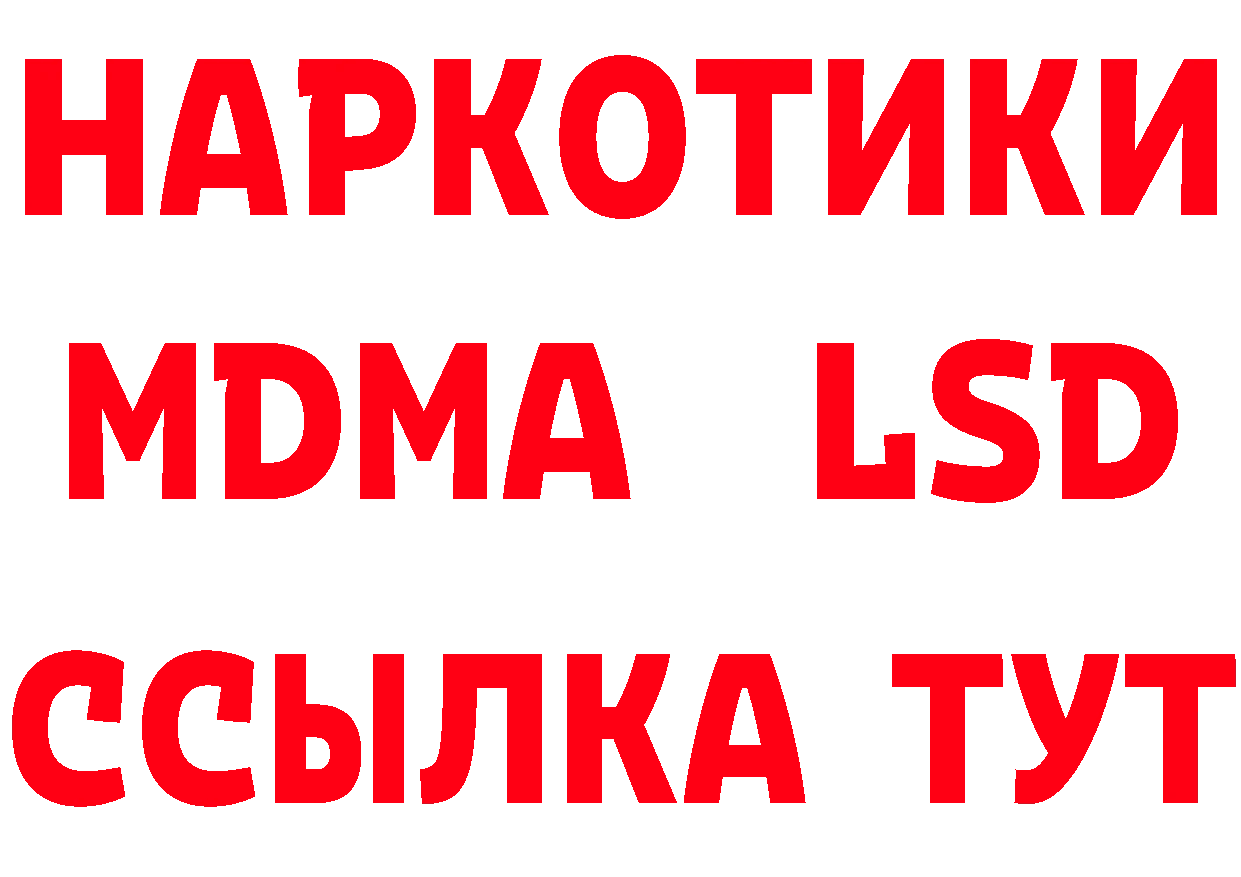 НАРКОТИКИ
MDMA LSD
ССЫЛКА ТУТ